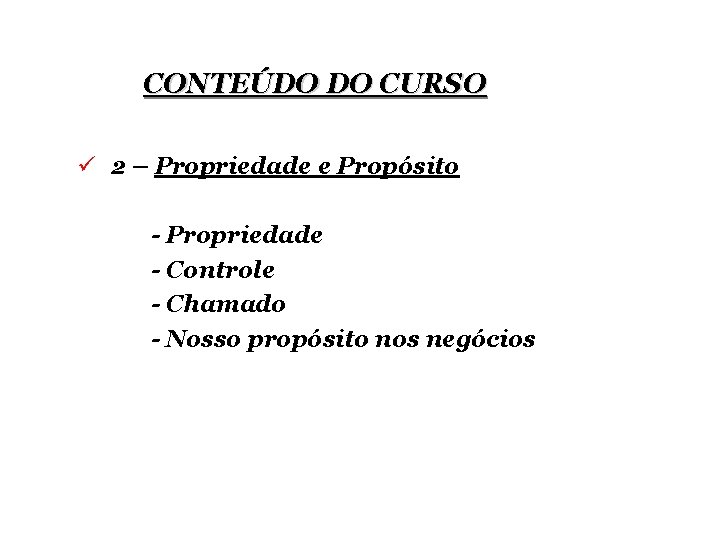 CONTEÚDO DO CURSO

✓ 2 – Propriedade e Propósito

- Propriedade
- Controle
- Chamado
- Nosso propósito nos negócios